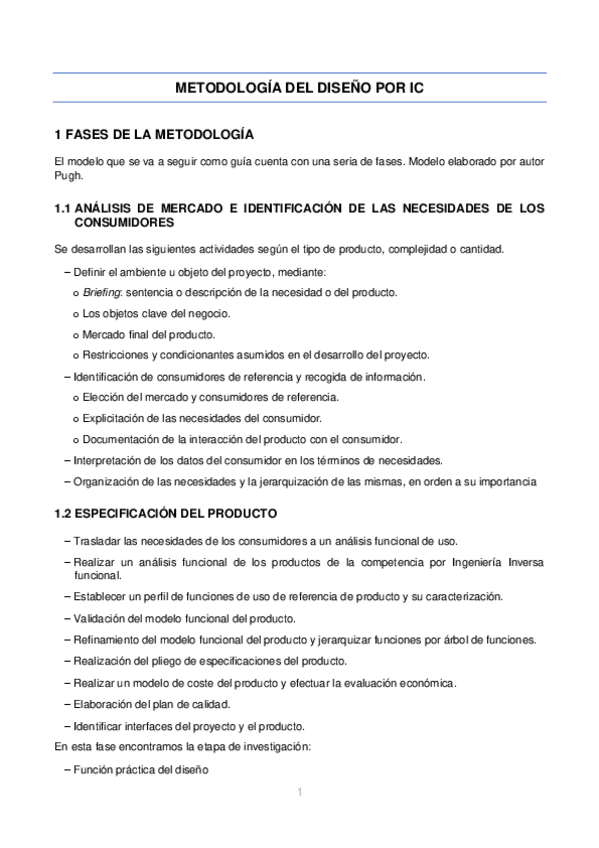 METODOLOGÍA DEL DISEÑO POR IC

1 FASES DE LA METODOLOGÍA

El modelo que se va a seguir como guía cuenta con una seria de fases. Modelo elaborado por autor Pugh.

1.1 ANÁLISIS DE MERCADO E IDENTIFICACIÓN DE LAS NECESIDADES DE LOS CONSUMIDORES

Se desarrollan las siguientes actividades según el tipo de producto, complejidad o cantidad.

– Definir el ambiente u objeto del proyecto, mediante:

o Briefing: sentencia o descripción de la necesidad o del producto.

o Los objetos clave del negocio.

o Mercado final del producto.

o Restricciones y condicionantes asumidos en el desarrollo del proyecto.

– Identificación de consumidores de referencia y recogida de información.

o Elección del mercado y consumidores de referencia.

o Explicitación de las necesidades del consumidor.

o Documentación de la interacción del producto con el consumidor.

– Interpretación de los datos del consumidor en los términos de necesidades.

– Organización de las necesidades y la jerarquización de las mismas, en orden a su importancia

1.2 ESPECIFICACIÓN DEL PRODUCTO

– Trasladar las necesidades de los consumidores a un análisis funcional de uso.

– Realizar un análisis funcional de los productos de la competencia por Ingeniería Inversa funcional.

– Establecer un perfil de funciones de uso de referencia de producto y su caracterización.

– Validación del modelo funcional del producto.

– Refinamiento del modelo funcional del producto y jerarquizar funciones por árbol de funciones.

– Realización del pliego de especificaciones del producto.

– Realizar un modelo de coste del producto y efectuar la evaluación económica.

– Elaboración del plan de calidad.

– Identificar interfaces del proyecto y el producto.

En esta fase encontramos la etapa de investigación:

– Función práctica del diseño

1